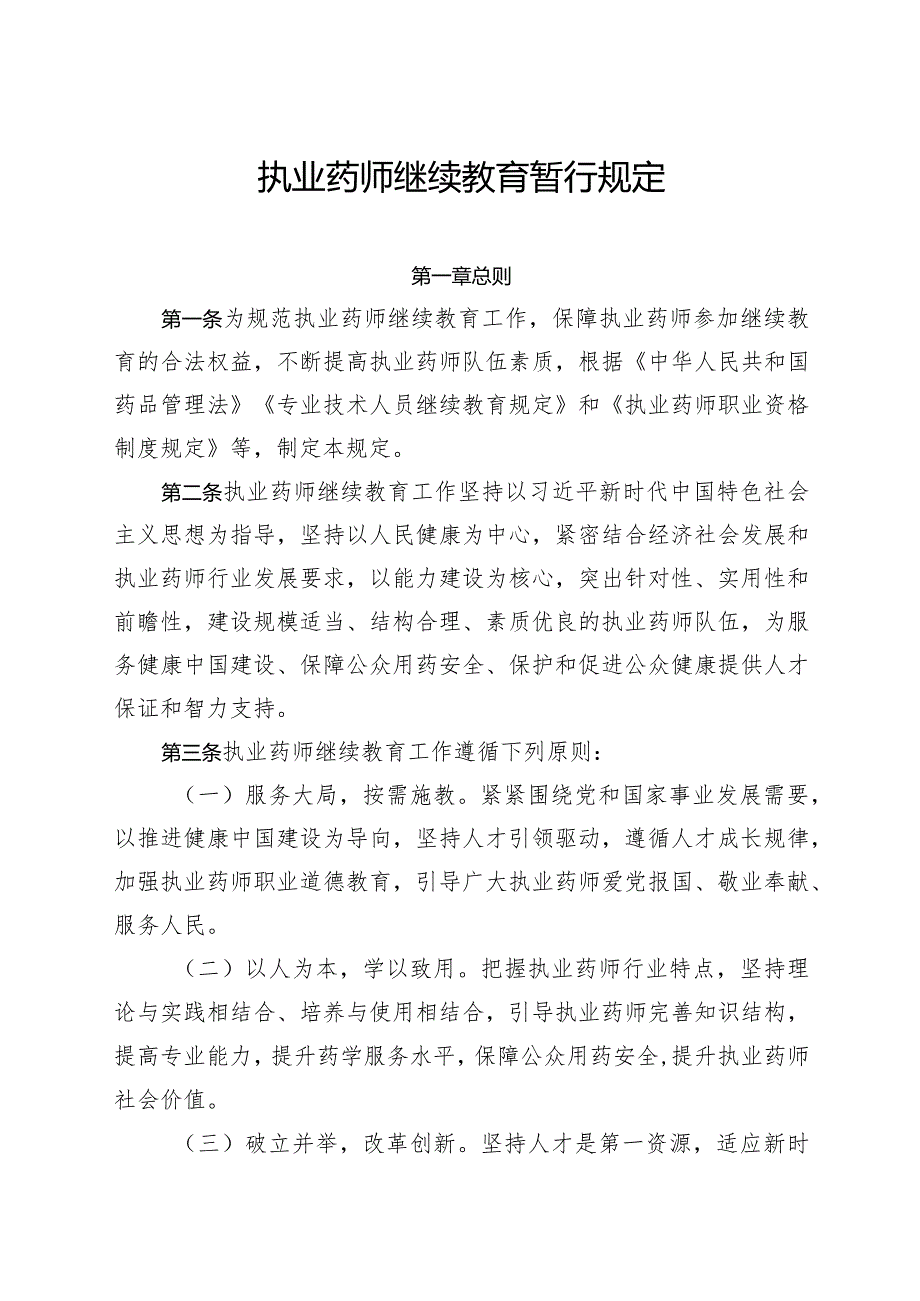 执业药师继续教育暂行规定

第一章总则

第一条为规范执业药师继续教育工作，保障执业药师参加继续教育的合法权益，不断提高执业药师队伍素质，根据《中华人民共和国药品管理法》《专业技术人员继续教育规定》和《执业药师职业资格制度规定》等，制定本规定。

第二条执业药师继续教育工作坚持以习近平新时代中国特色社会主义思想为指导，坚持以人民健康为中心，紧密结合经济社会发展和执业药师行业发展要求，以能力建设为核心，突出针对性、实用性和前瞻性，建设规模适当、结构合理、素质优良的执业药师队伍，为服务健康中国建设、保障公众用药安全、保护和促进公众健康提供人才保证和智力支持。

第三条执业药师继续教育工作遵循下列原则：

（一）服务大局，按需施教。紧紧围绕党和国家事业发展需要，以推进健康中国建设为导向，坚持人才引领驱动，遵循人才成长规律，加强执业药师职业道德教育，引导广大执业药师爱党报国、敬业奉献、服务人民。

（二）以人为本，学以致用。把握执业药师行业特点，坚持理论与实践相结合、培养与使用相结合，引导执业药师完善知识结构，提高专业能力，提升药学服务水平，保障公众用药安全，提升执业药师社会价值。

（三）破立并举，改革创新。坚持人才是第一资源，适应新时